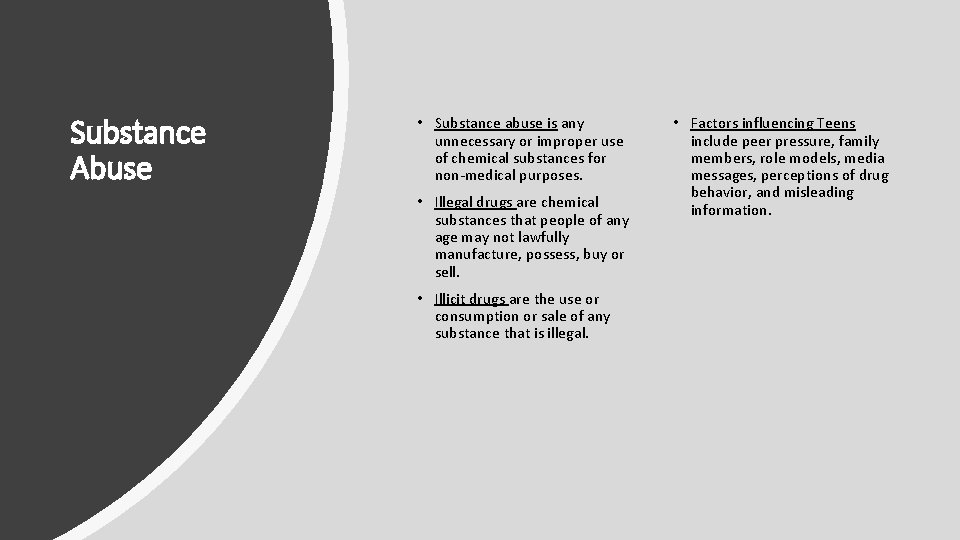 Substance Abuse

• Substance abuse is any unnecessary or improper use of chemical substances for non-medical purposes.

• Illegal drugs are chemical substances that people of any age may not lawfully manufacture, possess, buy or sell.

• Illicit drugs are the use or consumption or sale of any substance that is illegal.

• Factors influencing Teens include peer pressure, family members, role models, media messages, perceptions of drug behavior, and misleading information.